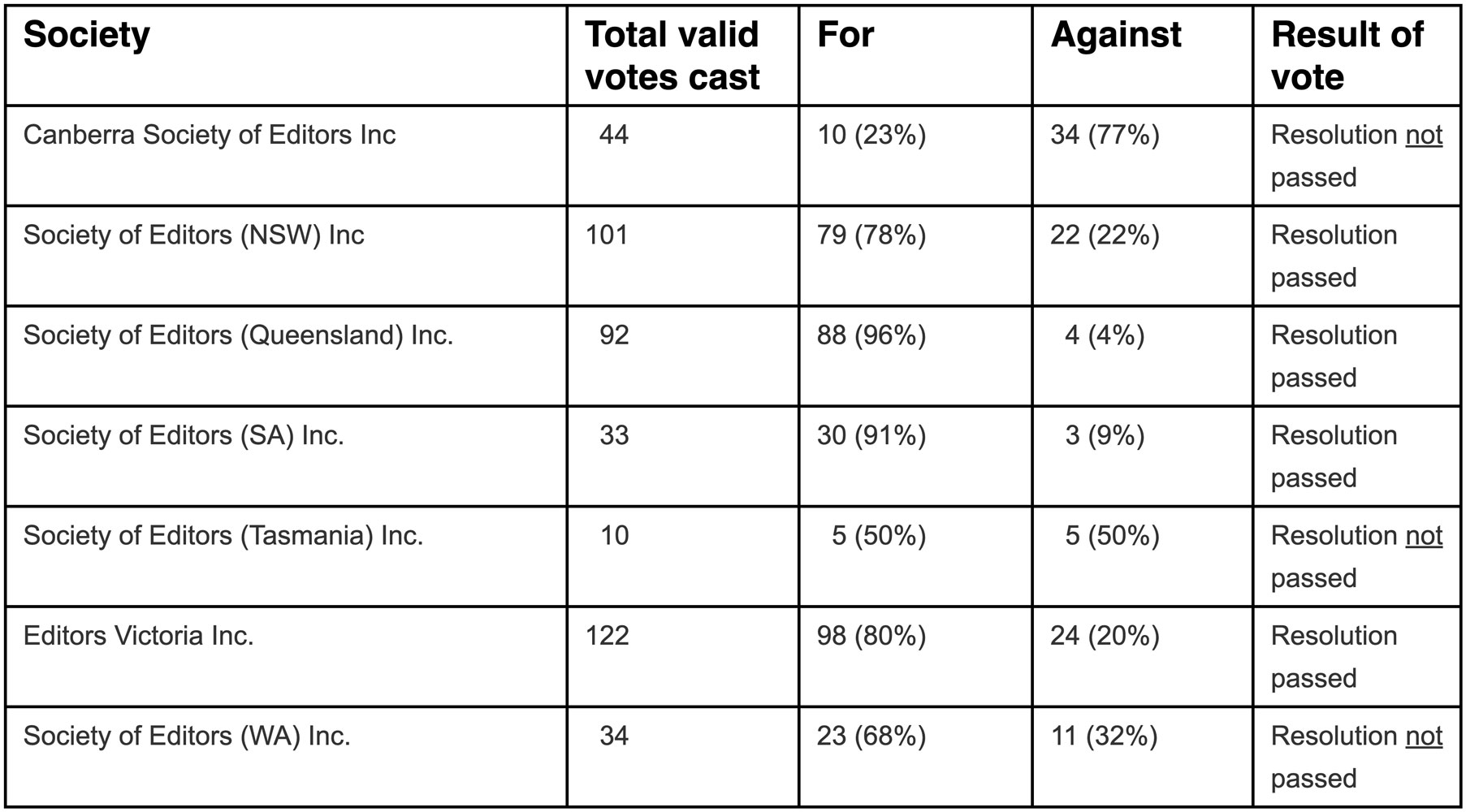 | Society | Total valid votes cast | For | Against | Result of vote |
|---|---|---|---|---|
| Canberra Society of Editors Inc | 44 | 10 (23%) | 34 (77%) | Resolution not passed |
| Society of Editors (NSW) Inc | 101 | 79 (78%) | 22 (22%) | Resolution passed |
| Society of Editors (Queensland) Inc. | 92 | 88 (96%) | 4 (4%) | Resolution passed |
| Society of Editors (SA) Inc. | 33 | 30 (91%) | 3 (9%) | Resolution passed |
| Society of Editors (Tasmania) Inc. | 10 | 5 (50%) | 5 (50%) | Resolution not passed |
| Editors Victoria Inc. | 122 | 98 (80%) | 24 (20%) | Resolution passed |
| Society of Editors (WA) Inc. | 34 | 23 (68%) | 11 (32%) | Resolution not passed |